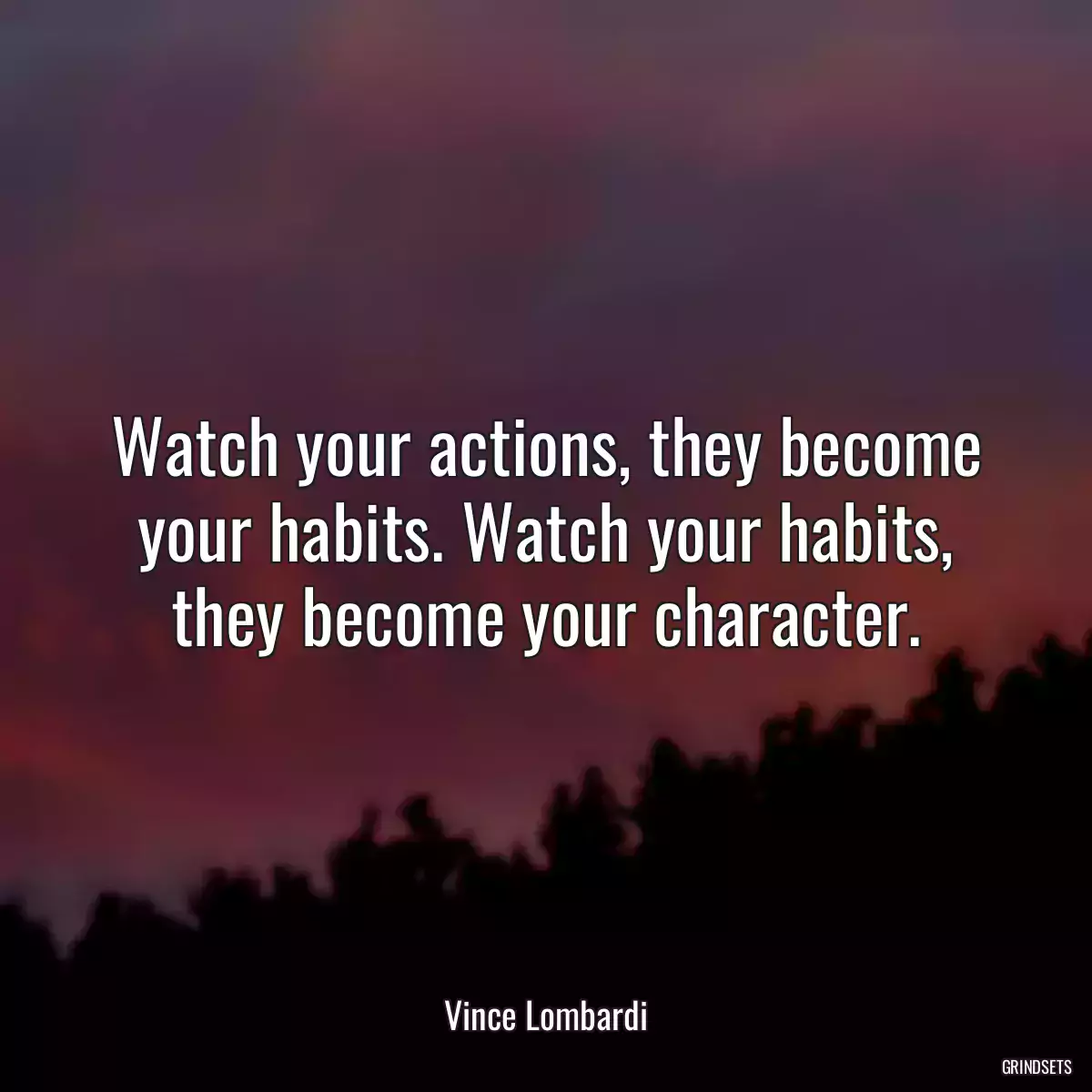 Watch your actions, they become your habits. Watch your habits, they become your character.

Vince Lombardi

GRINDSETS